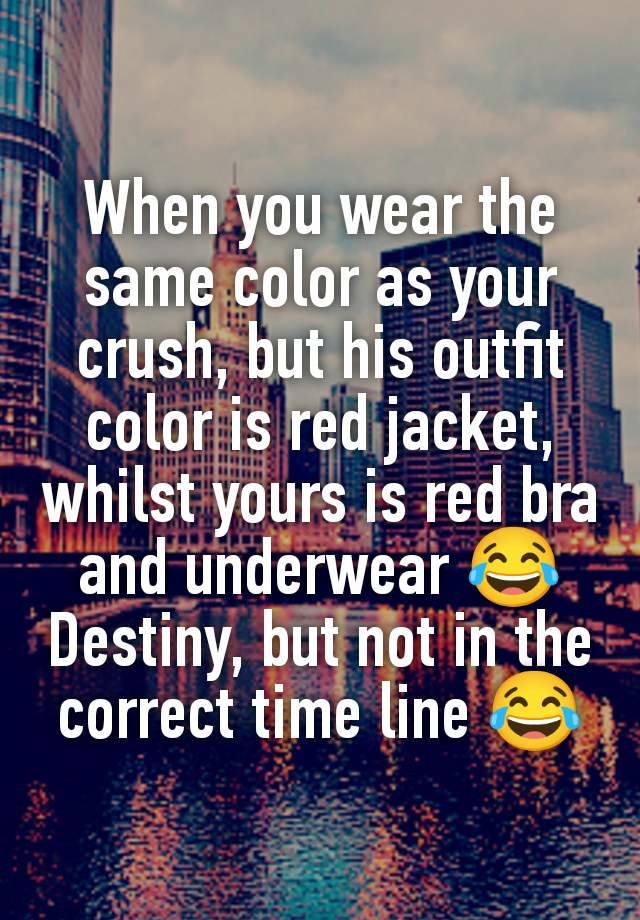 When you wear the same color as your crush, but his outfit color is red jacket, whilst yours is red bra and underwear 😂 Destiny, but not in the correct time line 😂